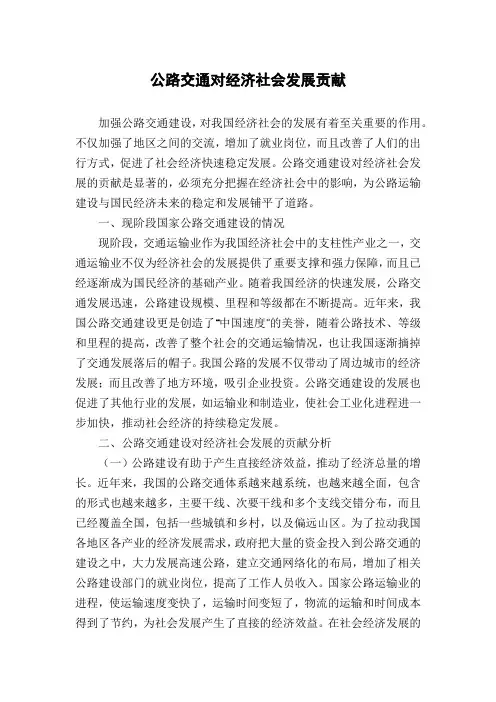 公路交通对经济社会发展贡献

加强公路交通建设，对我国经济社会的发展有着至关重要的作用。不仅加强了地区之间的交流，增加了就业岗位，而且改善了人们的出行方式，促进了社会经济快速稳定发展。公路交通建设对经济社会发展的贡献是显著的，必须充分把握在经济社会中的影响，为公路运输建设与国民经济未来的稳定和发展铺平了道路。

一、现阶段国家公路交通建设的情况

现阶段，交通运输业作为我国经济社会中的支柱性产业之一，交通运输业不仅为经济社会的发展提供了重要支撑和强力保障，而且已经逐渐成为国民经济的基础产业。随着我国经济的快速发展，公路交通发展迅速，公路建设规模、里程和等级都在不断提高。近年来，我国公路交通建设更是创造了"中国速度"的美誉，随着公路技术、等级和里程的提高，改善了整个社会的交通运输情况，也让我国逐渐摘掉了交通发展落后的帽子。我国公路的发展不仅带动了周边城市的经济发展；而且改善了地方环境，吸引企业投资。公路交通建设的发展也促进了其他行业的发展，如运输业和制造业，使社会工业化进程进一步加快，推动社会经济的持续稳定发展。

二、公路交通建设对经济社会发展的贡献分析

（一）公路建设有助于产生直接经济效益，推动了经济总量的增长。近年来，我国的公路交通体系越来越系统，也越来越全面，包含的形式也越来越多，主要干线、次要干线和多个支线交错分布，而且已经覆盖全国，包括一些城镇和乡村，以及偏远山区。为了拉动我国各地区各产业的经济发展需求，政府把大量的资金投入到公路交通的建设之中，大力发展高速公路，建立交通网络化的布局，增加了相关公路建设部门的就业岗位，提高了工作人员收入。国家公路运输业的进程，使运输速度变快了，运输时间变短了，物流的运输和时间成本得到了节约，为社会发展产生了直接的经济效益。在社会经济发展的